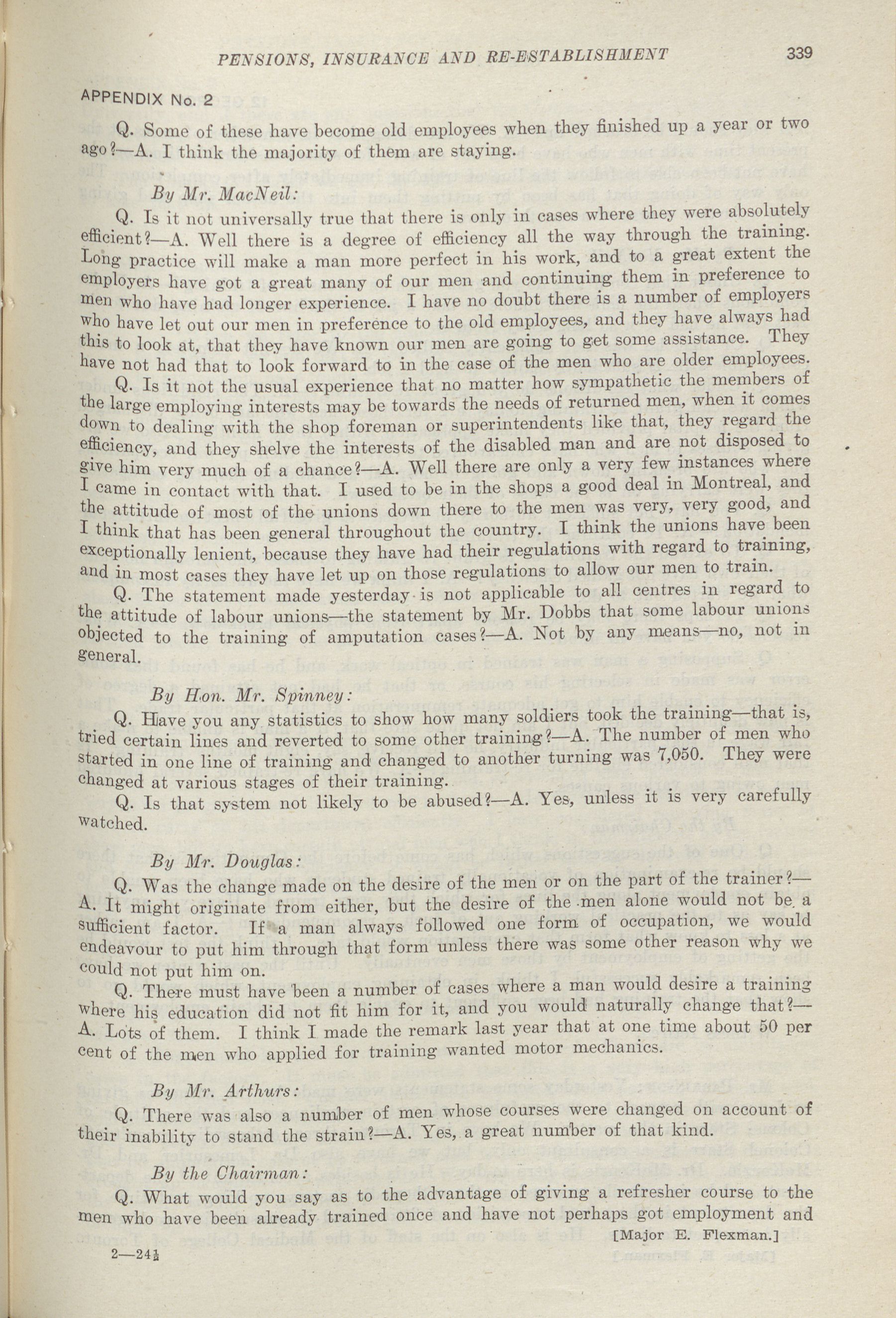 PENSIONS, INSURANCE AND RE-ESTABLISHMENT 339

APPENDIX No. 2

Q. Some of these have become old employees when they finished up a year or two ago?—A. I think the majority of them are staying.

By Mr. MacNeil:

Q. Is it not universally true that there is only in cases where they were absolutely efficient?—A. Well there is a degree of efficiency all the way through the training. Long practice will make a man more perfect in his work, and to a great extent the employers have got a great many of our men and continuing them in preference to men who have had longer experience. I have no doubt there is a number of employers who have let out our men in preference to the old employees, and they have always had this to look at, that they have known our men are going to get some assistance. They have not had that to look forward to in the case of the men who are older employees.

Q. Is it not the usual experience that no matter how sympathetic the members of the large employing interests may be towards the needs of returned men, when it comes down to dealing with the shop foreman or superintendents like that, they regard the efficiency, and they shelve the interests of the disabled man and are not disposed to give him very much of a chance?—A. Well there are only a very few instances where I came in contact with that. I used to be in the shops a good deal in Montreal, and the attitude of most of the unions down there to the men was very, very good, and I think that has been general throughout the country. I think the unions have been exceptionally lenient, because they have had their regulations with regard to training, and in most cases they have let up on those regulations to allow our men to train.

Q. The statement made yesterday is not applicable to all centres in regard to the attitude of labour unions—the statement by Mr. Dobbs that some labour unions objected to the training of amputation cases?—A. Not by any means—no, not in general.

By Hon. Mr. Spinney:

Q. Have you any statistics to show how many soldiers took the training—that is, tried certain lines and reverted to some other training?—A. The number of men who started in one line of training and changed to another turning was 7,050. They were changed at various stages of their training.

Q. Is that system not likely to be abused?—A. Yes, unless it is very carefully watched.

By Mr. Douglas:

Q. Was the change made on the desire of the men or on the part of the trainer?—A. It might originate from either, but the desire of the men alone would not be a sufficient factor. If a man always followed one form of occupation, we would endeavour to put him through that form unless there was some other reason why we could not put him on.

Q. There must have been a number of cases where a man would desire a training where his education did not fit him for it, and you would naturally change that?—A. Lots of them. I think I made the remark last year that at one time about 50 per cent of the men who applied for training wanted motor mechanics.

By Mr. Arthurs:

Q. There was also a number of men whose courses were changed on account of their inability to stand the strain?—A. Yes, a great number of that kind.

By the Chairman:

Q. What would you say as to the advantage of giving a refresher course to the men who have been already trained once and have not perhaps got employment and

[Major E. Flexman.]

2—24½